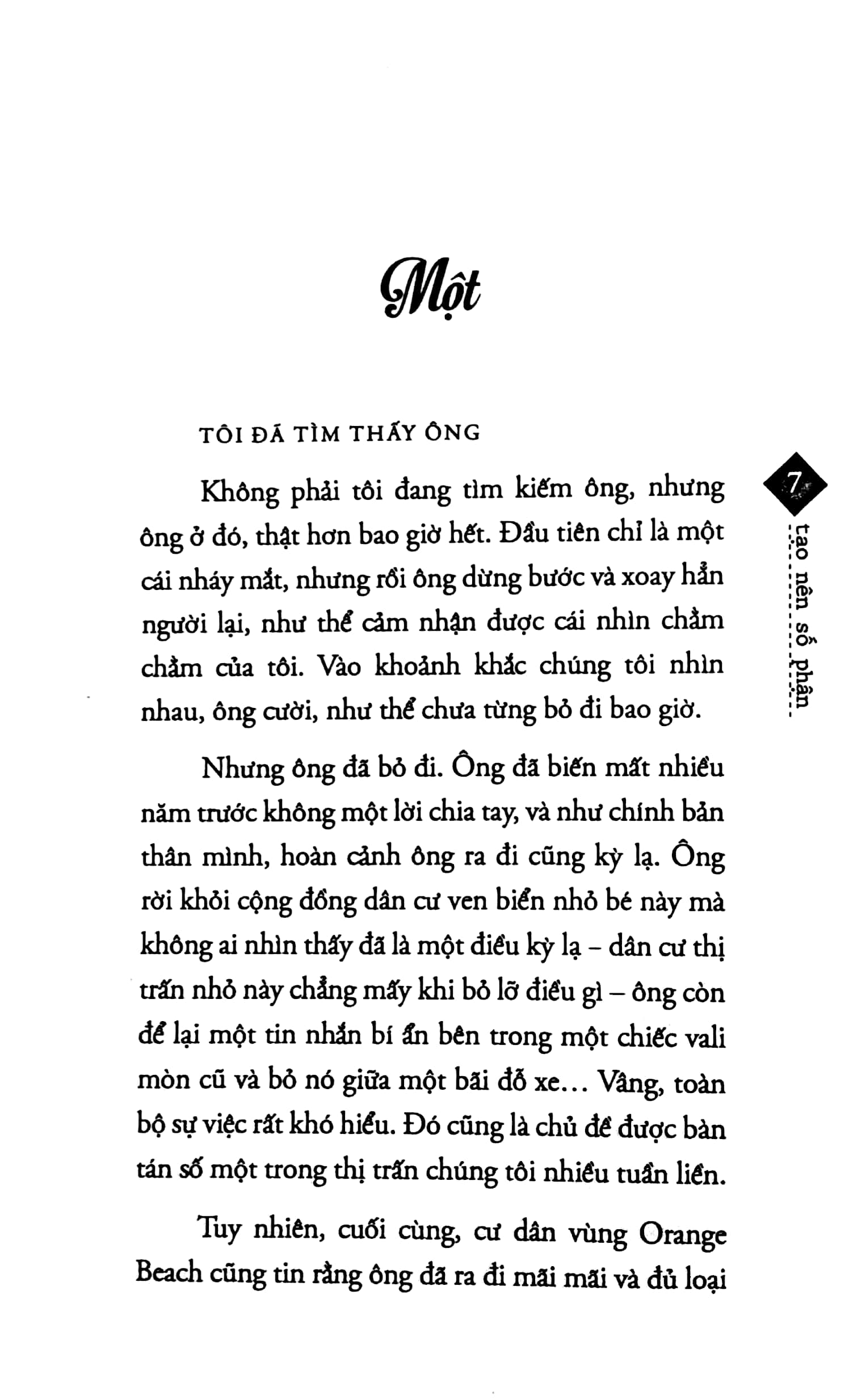 Một

TÔI ĐÃ TÌM THẤY ÔNG

Không phải tôi đang tìm kiếm ông, nhưng ông ở đó, thật hơn bao giờ hết. Đầu tiên chỉ là một cái nháy mắt, nhưng rồi ông dừng bước và xoay hẳn người lại, như thể cảm nhận được cái nhìn chằm chằm của tôi. Vào khoảnh khắc chúng tôi nhìn nhau, ông cười, như thể chưa từng bỏ đi bao giờ.

Nhưng ông đã bỏ đi. Ông đã biến mất nhiều năm trước không một lời chia tay, và như chính bản thân mình, hoàn cảnh ông ra đi cũng kỳ lạ. Ông rời khỏi cộng đồng dân cư ven biển nhỏ bé này mà không ai nhìn thấy đã là một điều kỳ lạ – dân cư thị trấn nhỏ này chẳng mấy khi bỏ lỡ điều gì – ông còn để lại một tin nhắn bí ẩn bên trong một chiếc vali mòn cũ và bỏ nó giữa một bãi đỗ xe… Vâng, toàn bộ sự việc rất khó hiểu. Đó cũng là chủ đề được bàn tán số một trong thị trấn chúng tôi nhiều tuần liền.

Tuy nhiên, cuối cùng, cư dân vùng Orange Beach cũng tin rằng ông đã ra đi mãi mãi và đủ loại

7
tạo nên số phận